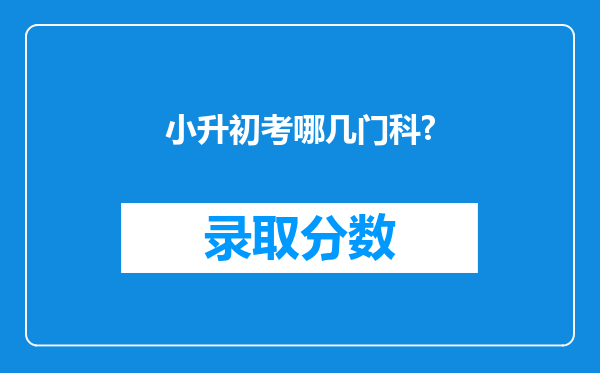 小升初考哪几门科?

录取分数